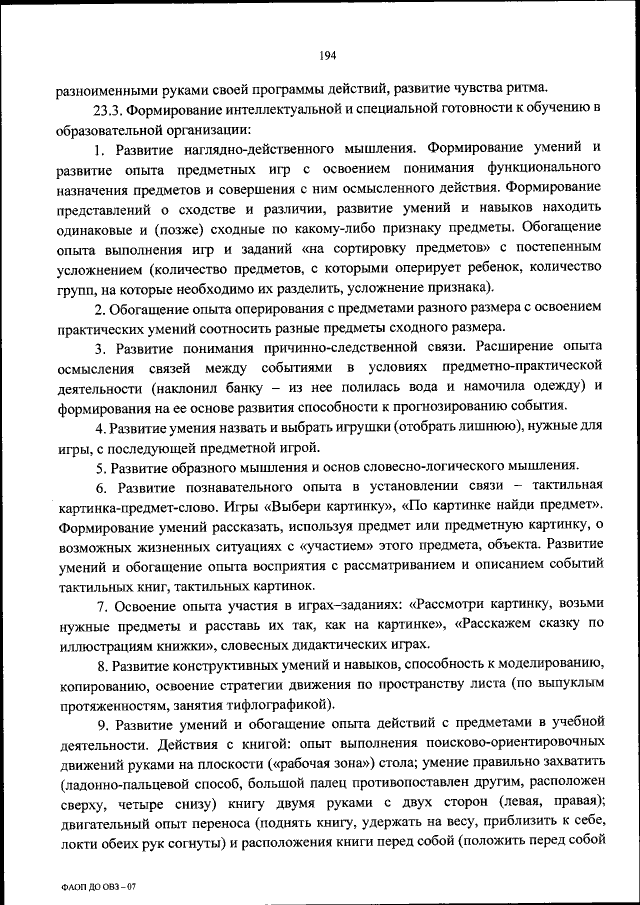 194

разноименными руками своей программы действий, развитие чувства ритма.

23.3. Формирование интеллектуальной и специальной готовности к обучению в образовательной организации:

1. Развитие наглядно-действенного мышления. Формирование умений и развитие опыта предметных игр с освоением понимания функционального назначения предметов и совершения с ним осмысленного действия. Формирование представлений о сходстве и различии, развитие умений и навыков находить одинаковые и (позже) сходные по какому-либо признаку предметы. Обогащение опыта выполнения игр и заданий «на сортировку предметов» с постепенным усложнением (количество предметов, с которыми оперирует ребенок, количество групп, на которые необходимо их разделить, усложнение признака).

2. Обогащение опыта оперирования с предметами разного размера с освоением практических умений соотносить разные предметы сходного размера.

3. Развитие понимания причинно-следственной связи. Расширение опыта осмысления связей между событиями в условиях предметно-практической деятельности (наклонил банку – из нее полилась вода и намочила одежду) и формирования на ее основе развития способности к прогнозированию события.

4. Развитие умения назвать и выбрать игрушки (отобрать лишнюю), нужные для игры, с последующей предметной игрой.

5. Развитие образного мышления и основ словесно-логического мышления.

6. Развитие познавательного опыта в установлении связи – тактильная картинка-предмет-слово. Игры «Выбери картинку», «По картинке найди предмет». Формирование умений рассказать, используя предмет или предметную картинку, о возможных жизненных ситуациях с «участием» этого предмета, объекта. Развитие умений и обогащение опыта восприятия с рассматриванием и описанием событий тактильных книг, тактильных картинок.

7. Освоение опыта участия в играх–заданиях: «Рассмотри картинку, возьми нужные предметы и расставь их так, как на картинке», «Расскажем сказку по иллюстрациям книжки», словесных дидактических играх.

8. Развитие конструктивных умений и навыков, способность к моделированию, копированию, освоение стратегии движения по пространству листа (по выпуклым протяженностям, занятия тифлографикой).

9. Развитие умений и обогащение опыта действий с предметами в учебной деятельности. Действия с книгой: опыт выполнения поисково-ориентировочных движений руками на плоскости («рабочая зона») стола; умение правильно захватить (ладонно-пальцевой способ, большой палец противопоставлен другим, расположен сверху, четыре снизу) книгу двумя руками с двух сторон (левая, правая); двигательный опыт переноса (поднять книгу, удержать на весу, приблизить к себе, локти обеих рук согнуты) и расположения книги перед собой (положить перед собой

ФАОП ДО ОВЗ – 07